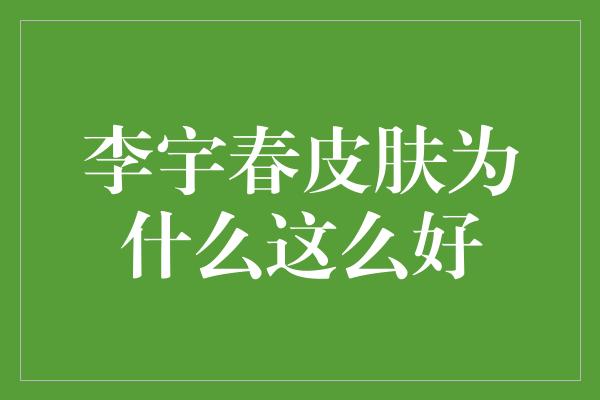 李宇春皮肤为什么这么好